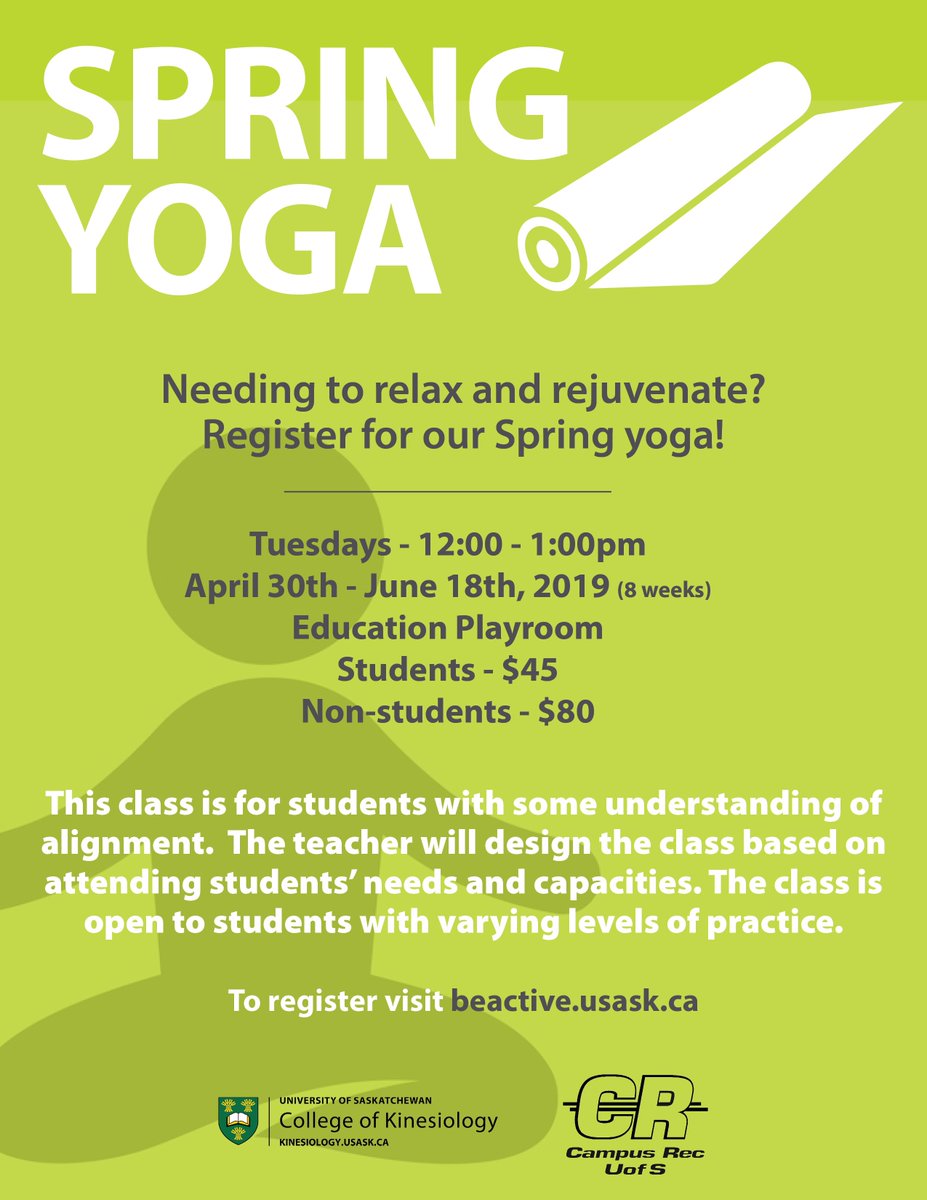 SPRING YOGA

Needing to relax and rejuvenate?
Register for our Spring yoga!

Tuesdays - 12:00 - 1:00pm
April 30th - June 18th, 2019 (8 weeks)
Education Playroom
Students - $45
Non-students - $80

This class is for students with some understanding of alignment. The teacher will design the class based on attending students' needs and capacities. The class is open to students with varying levels of practice.

To register visit beactive.usask.ca

UNIVERSITY OF SASKATCHEWAN
College of Kinesiology
KINESIOLOGY.USASK.CA

CR
Campus Rec
U of S